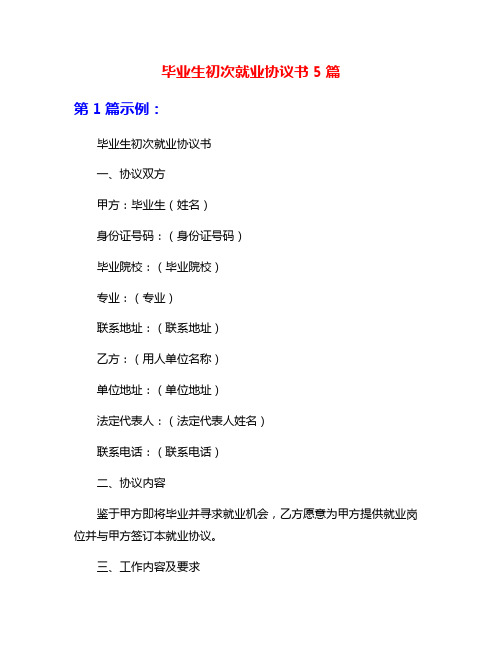 毕业生初次就业协议书 5 篇

第 1 篇示例：

毕业生初次就业协议书

一、协议双方

甲方：毕业生（姓名）

身份证号码：（身份证号码）

毕业院校：（毕业院校）

专业：（专业）

联系地址：（联系地址）

乙方：（用人单位名称）

单位地址：（单位地址）

法定代表人：（法定代表人姓名）

联系电话：（联系电话）

二、协议内容

鉴于甲方即将毕业并寻求就业机会，乙方愿意为甲方提供就业岗位并与甲方签订本就业协议。

三、工作内容及要求